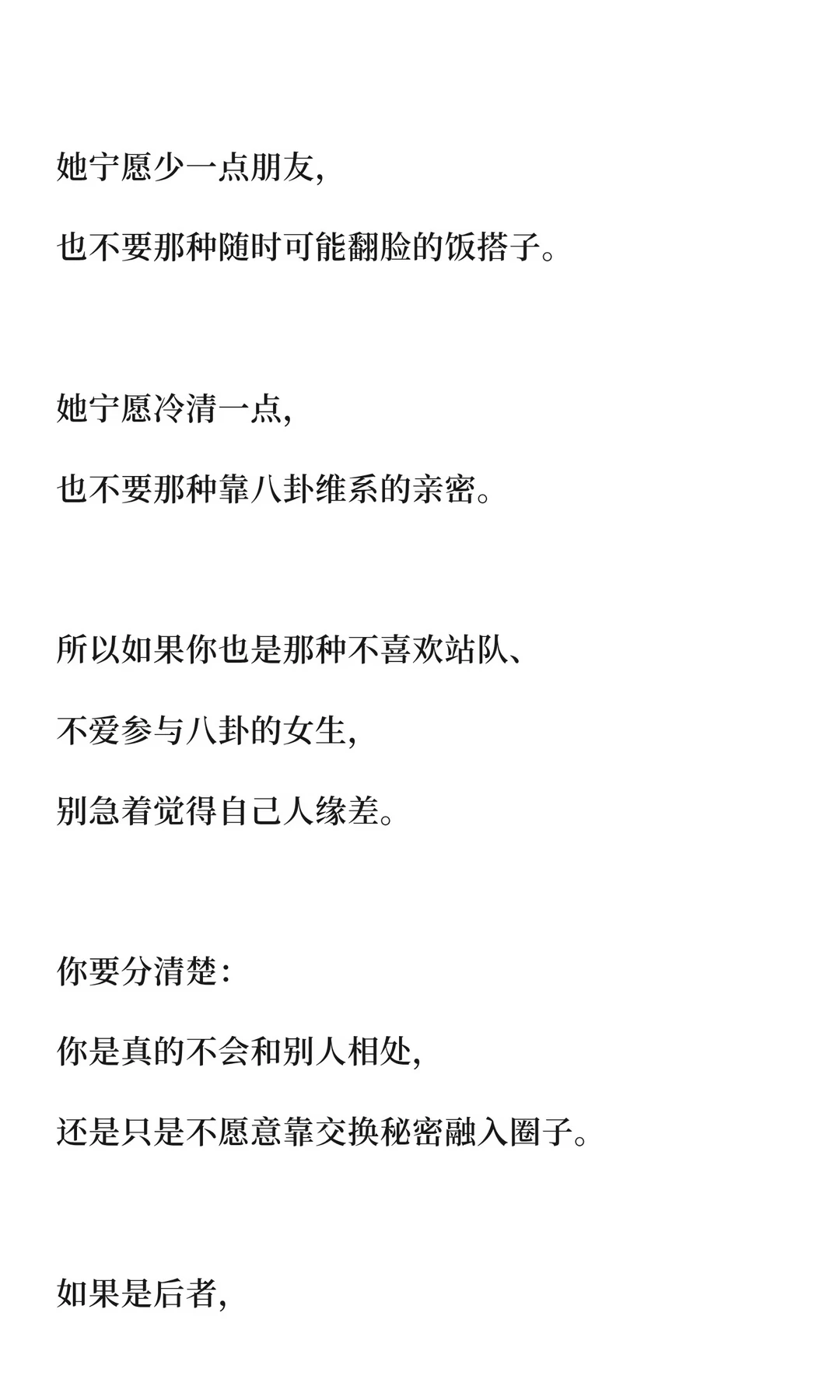 她宁愿少一点朋友,

也不要那种随时可能翻脸的饭搭子。

她宁愿冷清一点,

也不要那种靠八卦维系的亲密。

所以如果你也是那种不喜欢站队、

不爱参与八卦的女生,

别急着觉得自己人缘差。

你要分清楚:

你是真的不会和别人相处,

还是只是不愿意靠交换秘密融入圈子。

如果是后者,